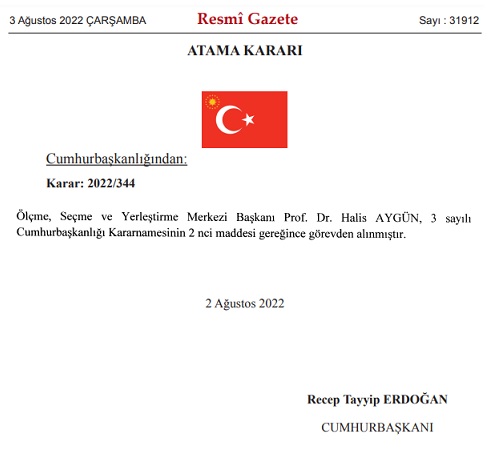 3 Ağustos 2022 ÇARŞAMBA

Resmî Gazete

Sayı : 31912

ATAMA KARARI

Cumhurbaşkanlığından:

Karar: 2022/344

Ölçme, Seçme ve Yerleştirme Merkezi Başkanı Prof. Dr. Halis AYGÜN, 3 sayılı Cumhurbaşkanlığı Kararnamesinin 2 nci maddesi gereğince görevden alınmıştır.

2 Ağustos 2022

Recep Tayyip ERDOĞAN

CUMHURBAŞKANI